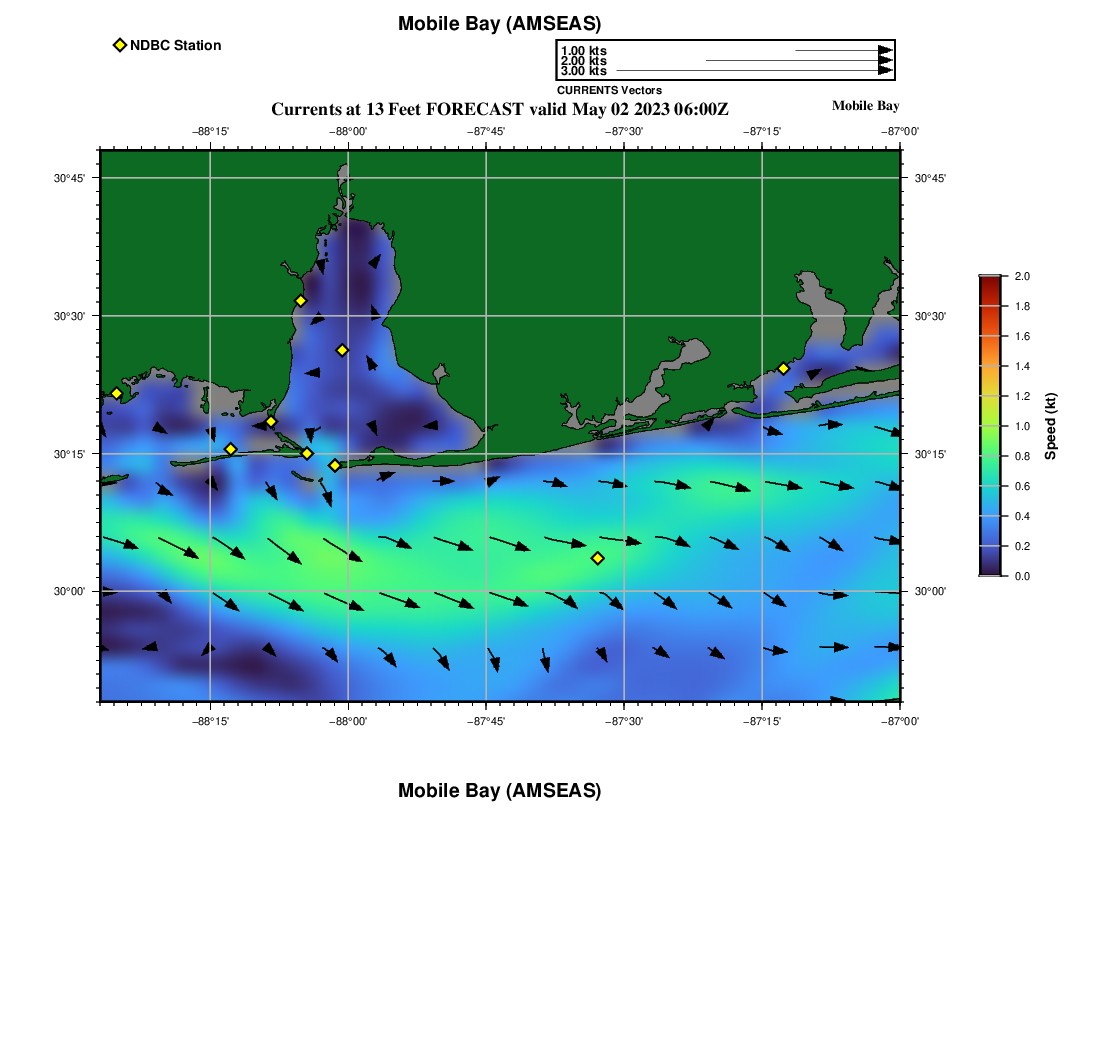 Mobile Bay (AMSEAS)

NDBC Station

1.00 kts
2.00 kts
3.00 kts
CURRENTS Vectors

Currents at 13 Feet FORECAST valid May 02 2023 06:00Z

Mobile Bay

−88°15' −88°00' −87°45' −87°30' −87°15' −87°00'

30°45' 30°30' 30°15' 30°00'

30°45' 30°30' 30°15' 30°00'

−88°15' −88°00' −87°45' −87°30' −87°15' −87°00'

2.0 1.8 1.6 1.4 1.2 1.0 0.8 0.6 0.4 0.2 0.0

Speed (kt)

Mobile Bay (AMSEAS)